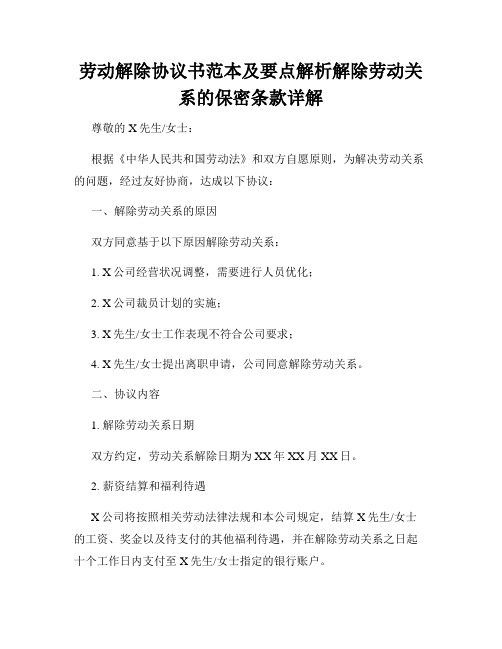 劳动解除协议书范本及要点解析解除劳动关系的保密条款详解

尊敬的 X 先生/女士：

根据《中华人民共和国劳动法》和双方自愿原则，为解决劳动关系的问题，经过友好协商，达成以下协议：

一、解除劳动关系的原因

双方同意基于以下原因解除劳动关系：

1. X 公司经营状况调整，需要进行人员优化；

2. X 公司裁员计划的实施；

3. X 先生/女士工作表现不符合公司要求；

4. X 先生/女士提出离职申请，公司同意解除劳动关系。

二、协议内容

1. 解除劳动关系日期

双方约定，劳动关系解除日期为 XX 年 XX 月 XX 日。

2. 薪资结算和福利待遇

X 公司将按照相关劳动法律法规和本公司规定，结算 X 先生/女士的工资、奖金以及待支付的其他福利待遇，并在解除劳动关系之日起十个工作日内支付至 X 先生/女士指定的银行账户。